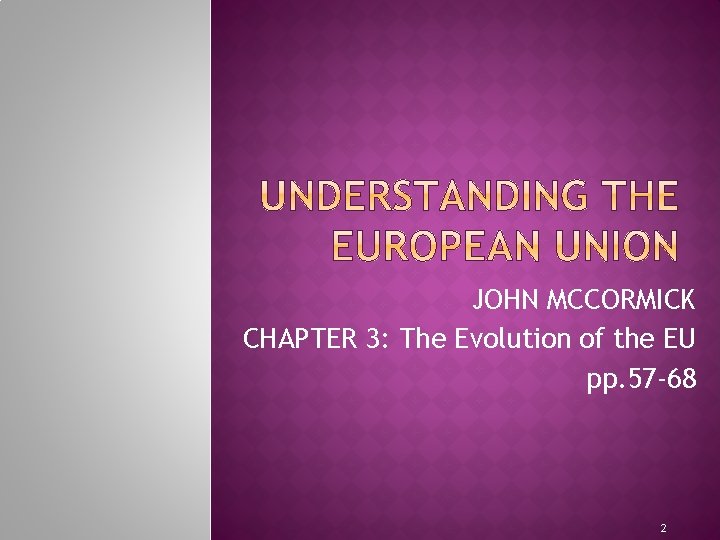 UNDERSTANDING THE EUROPEAN UNION

JOHN MCCORMICK
CHAPTER 3: The Evolution of the EU
pp.57-68

2